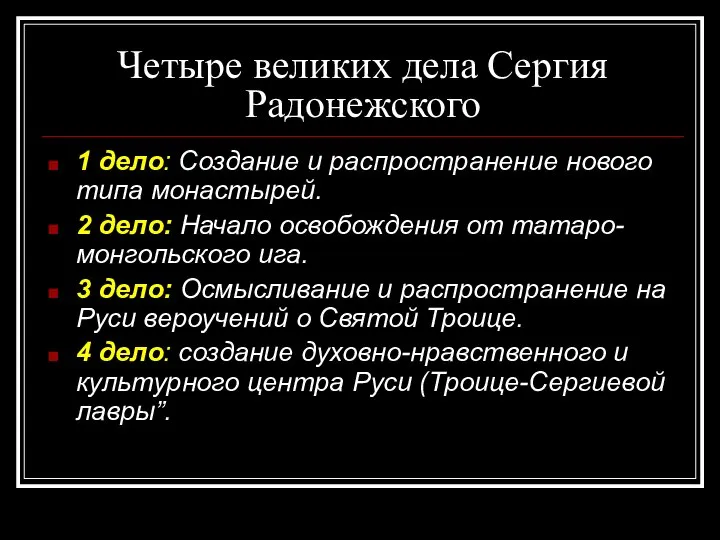 Четыре великих дела Сергия Радонежского

1 дело: Создание и распространение нового типа монастырей.

2 дело: Начало освобождения от татаро-монгольского ига.

3 дело: Осмысливание и распространение на Руси вероучений о Святой Троице.

4 дело: создание духовно-нравственного и культурного центра Руси (Троице-Сергиевой лавры”.